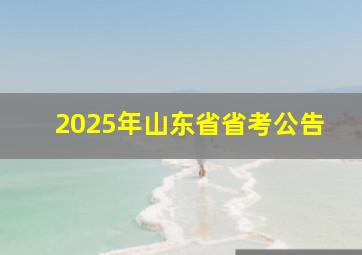 2025年山东省省考公告